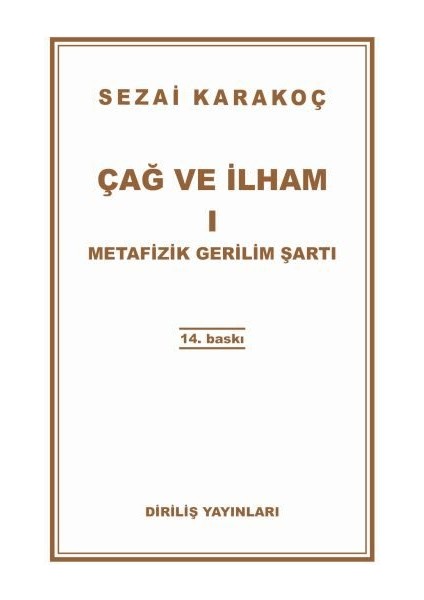 SEZAİ KARAKOÇ

ÇAĞ VE İLHAM
I
METAFİZİK GERİLİM ŞARTI

14. baskı

DİRİLİŞ YAYINLARI